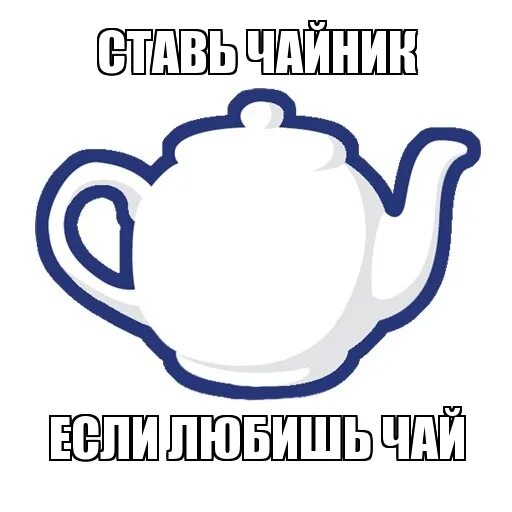 СТАВЬ ЧАЙНИК

ЕСЛИ ЛЮБИШЬ ЧАЙ